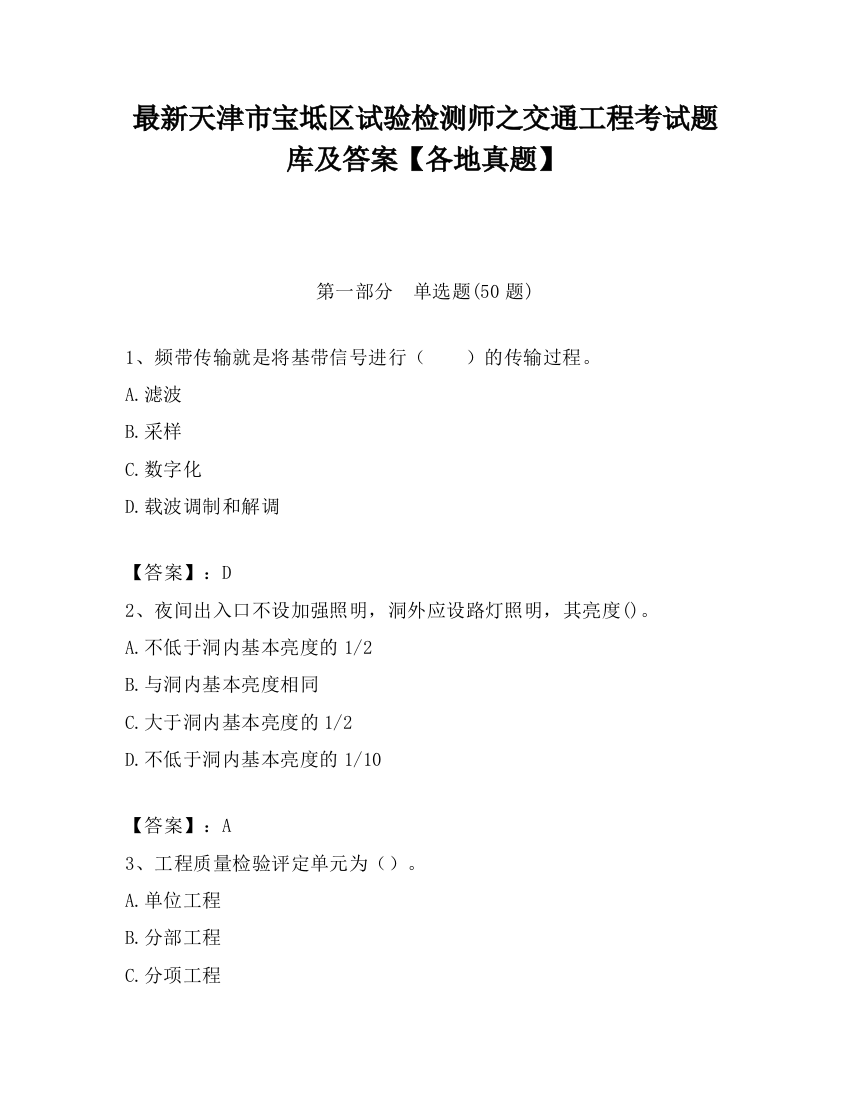 最新天津市宝坻区试验检测师之交通工程考试题库及答案【各地真题】

第一部分　单选题(50 题)

1、频带传输就是将基带信号进行（　　）的传输过程。

A.滤波

B.采样

C.数字化

D.载波调制和解调

【答案】：D

2、夜间出入口不设加强照明，洞外应设路灯照明，其亮度()。

A.不低于洞内基本亮度的 1/2

B.与洞内基本亮度相同

C.大于洞内基本亮度的 1/2

D.不低于洞内基本亮度的 1/10

【答案】：A

3、工程质量检验评定单元为（）。

A.单位工程

B.分部工程

C.分项工程